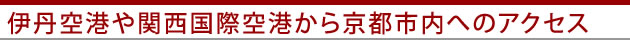 伊丹空港や関西国際空港から京都市内へのアクセス